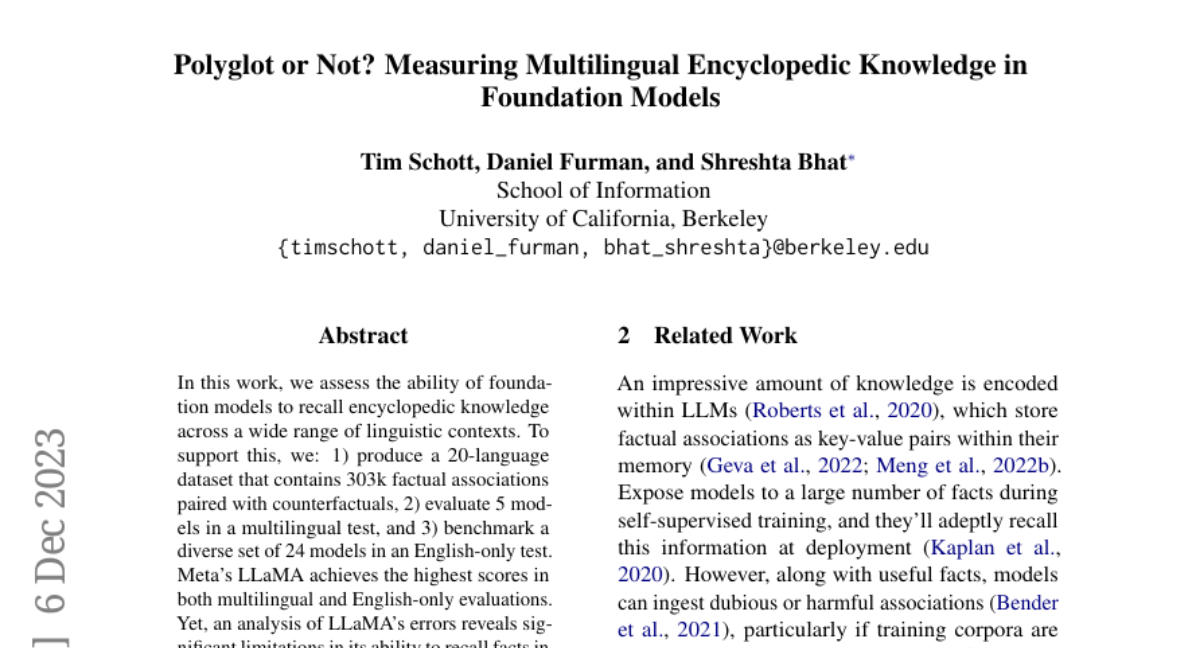 Polyglot or Not? Measuring Multilingual Encyclopedic Knowledge in Foundation Models

Tim Schott, Daniel Furman, and Shreshta Bhat*
School of Information
University of California, Berkeley
{timschott, daniel_furman, bhat_shreshta}@berkeley.edu

] 6 Dec 2023

Abstract

In this work, we assess the ability of foundation models to recall encyclopedic knowledge across a wide range of linguistic contexts. To support this, we: 1) produce a 20-language dataset that contains 303k factual associations paired with counterfactuals, 2) evaluate 5 models in a multilingual test, and 3) benchmark a diverse set of 24 models in an English-only test. Meta's LLaMA achieves the highest scores in both multilingual and English-only evaluations. Yet, an analysis of LLaMA's errors reveals significant limitations in its ability to recall facts in

2 Related Work

An impressive amount of knowledge is encoded within LLMs (Roberts et al., 2020), which store factual associations as key-value pairs within their memory (Geva et al., 2022; Meng et al., 2022b). Expose models to a large number of facts during self-supervised training, and they'll adeptly recall this information at deployment (Kaplan et al., 2020). However, along with useful facts, models can ingest dubious or harmful associations (Bender et al., 2021), particularly if training corpora are